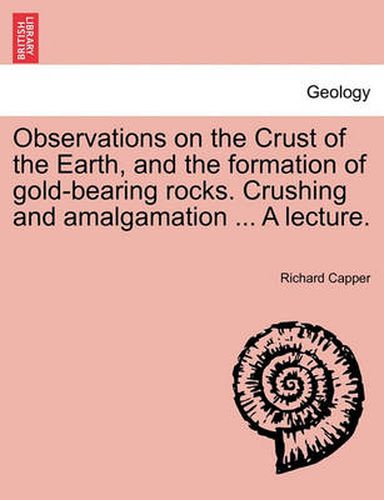 BRITISH LIBRARY

Geology

Observations on the Crust of the Earth, and the formation of gold-bearing rocks. Crushing and amalgamation ... A lecture.

Richard Capper